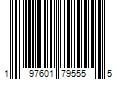 1 97601 79555 5